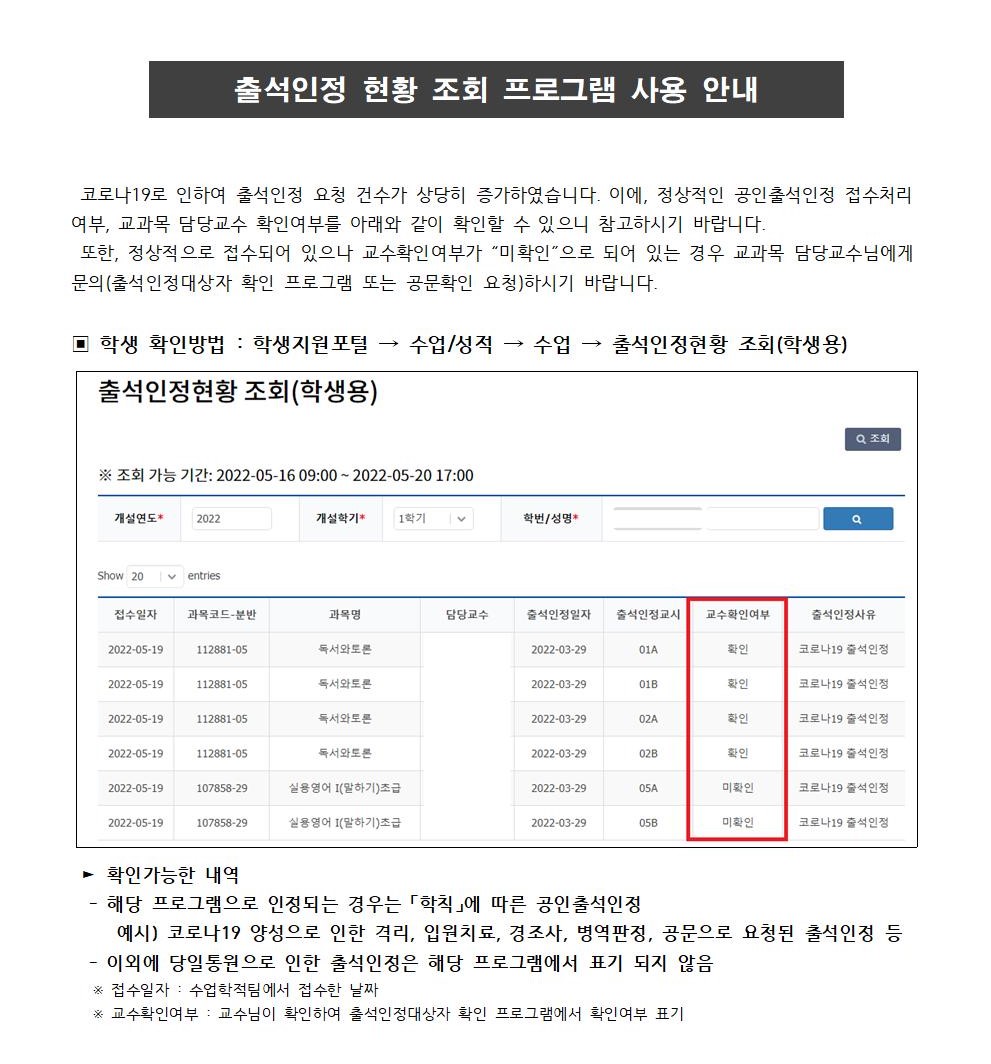 출석인정 현황 조회 프로그램 사용 안내

코로나19로 인하여 출석인정 요청 건수가 상당히 증가하였습니다. 이에, 정상적인 공인출석인정 접수처리 여부, 교과목 담당교수 확인여부를 아래와 같이 확인할 수 있으니 참고하시기 바랍니다.
또한, 정상적으로 접수되어 있으나 교수확인여부가 "미확인"으로 되어 있는 경우 교과목 담당교수님에게 문의(출석인정대상자 확인 프로그램 또는 공문확인 요청)하시기 바랍니다.

▣ 학생 확인방법 : 학생지원포털 → 수업/성적 → 수업 → 출석인정현황 조회(학생용)

출석인정현황 조회(학생용)

조회

※ 조회 가능 기간: 2022-05-16 09:00 ~ 2022-05-20 17:00

개설연도* 2022 개설학기* 1학기 학번/성명*

Show 20 entries

| 접수일자 | 과목코드-분반 | 과목명 | 담당교수 | 출석인정일자 | 출석인정교시 | 교수확인여부 | 출석인정사유 |
|---|---|---|---|---|---|---|---|
| 2022-05-19 | 112881-05 | 독서와토론 | | 2022-03-29 | 01A | 확인 | 코로나19 출석인정 |
| 2022-05-19 | 112881-05 | 독서와토론 | | 2022-03-29 | 01B | 확인 | 코로나19 출석인정 |
| 2022-05-19 | 112881-05 | 독서와토론 | | 2022-03-29 | 02A | 확인 | 코로나19 출석인정 |
| 2022-05-19 | 112881-05 | 독서와토론 | | 2022-03-29 | 02B | 확인 | 코로나19 출석인정 |
| 2022-05-19 | 107858-29 | 실용영어 I(말하기)초급 | | 2022-03-29 | 05A | 미확인 | 코로나19 출석인정 |
| 2022-05-19 | 107858-29 | 실용영어 I(말하기)초급 | | 2022-03-29 | 05B | 미확인 | 코로나19 출석인정 |

► 확인가능한 내역
- 해당 프로그램으로 인정되는 경우는 「학칙」에 따른 공인출석인정
예시) 코로나19 양성으로 인한 격리, 입원치료, 경조사, 병역판정, 공문으로 요청된 출석인정 등
- 이외에 당일통원으로 인한 출석인정은 해당 프로그램에서 표기 되지 않음
※ 접수일자 : 수업학적팀에서 접수한 날짜
※ 교수확인여부 : 교수님이 확인하여 출석인정대상자 확인 프로그램에서 확인여부 표기